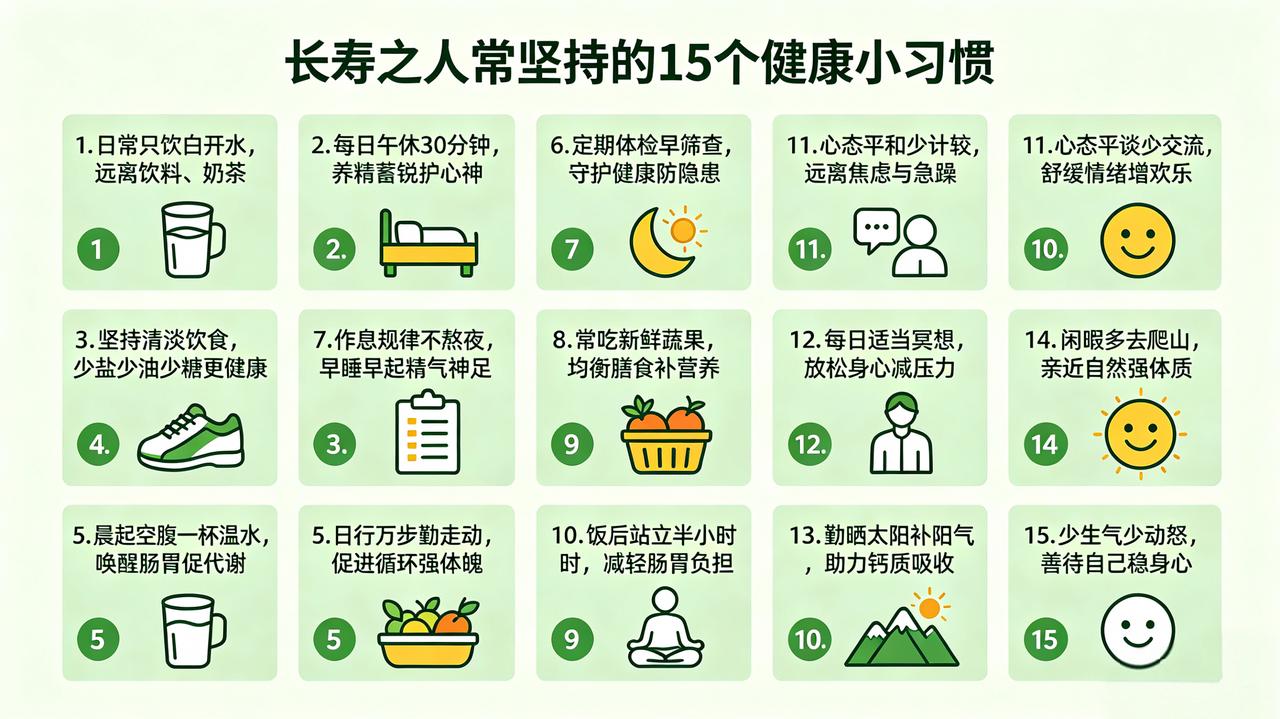 长寿之人常坚持的15个健康小习惯

1.日常只饮白开水，远离饮料、奶茶

1

2.每日午休30分钟，养精蓄锐护心神

2.

6.定期体检早筛查，守护健康防隐患

7

11.心态平和少计较，远离焦虑与急躁

11.

11.心态平谈少交流，舒缓情绪增欢乐

10.

3.坚持清淡饮食，少盐少油少糖更健康

4.

7.作息规律不熬夜，早睡早起精气神足

3.

8.常吃新鲜蔬果，均衡膳食补营养

9

12.每日适当冥想，放松身心减压力

12.

14.闲暇多去爬山，亲近自然强体质

14

5.晨起空腹一杯温水，唤醒肠胃促代谢

5

5.日行万步勤走动，促进循环强体魄

5

10.饭后站立半小时时，减轻肠胃负担

9

13.勤晒太阳补阳气，助力钙质吸收

10.

15.少生气少动怒，善待自己稳身心

15